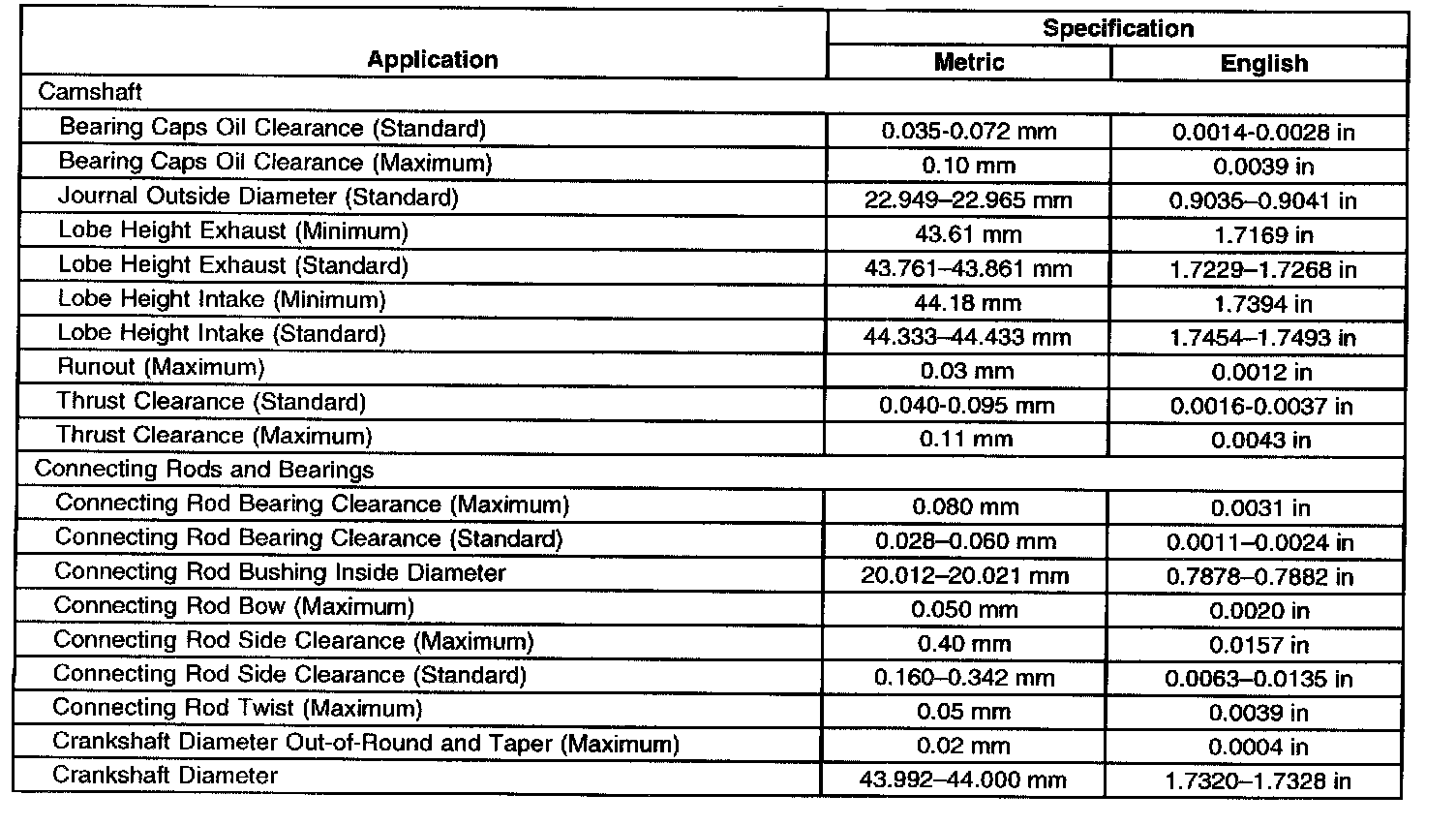 | Application | Specification Metric | Specification English |
|---|---|---|
| Camshaft | | |
| Bearing Caps Oil Clearance (Standard) | 0.035-0.072 mm | 0.0014-0.0028 in |
| Bearing Caps Oil Clearance (Maximum) | 0.10 mm | 0.0039 in |
| Journal Outside Diameter (Standard) | 22.949–22.965 mm | 0.9035–0.9041 in |
| Lobe Height Exhaust (Minimum) | 43.61 mm | 1.7169 in |
| Lobe Height Exhaust (Standard) | 43.761–43.861 mm | 1.7229–1.7268 in |
| Lobe Height Intake (Minimum) | 44.18 mm | 1.7394 in |
| Lobe Height Intake (Standard) | 44.333–44.433 mm | 1.7454–1.7493 in |
| Runout (Maximum) | 0.03 mm | 0.0012 in |
| Thrust Clearance (Standard) | 0.040-0.095 mm | 0.0016-0.0037 in |
| Thrust Clearance (Maximum) | 0.11 mm | 0.0043 in |
| Connecting Rods and Bearings | | |
| Connecting Rod Bearing Clearance (Maximum) | 0.080 mm | 0.0031 in |
| Connecting Rod Bearing Clearance (Standard) | 0.028–0.060 mm | 0.0011–0.0024 in |
| Connecting Rod Bushing Inside Diameter | 20.012–20.021 mm | 0.7878–0.7882 in |
| Connecting Rod Bow (Maximum) | 0.050 mm | 0.0020 in |
| Connecting Rod Side Clearance (Maximum) | 0.40 mm | 0.0157 in |
| Connecting Rod Side Clearance (Standard) | 0.160–0.342 mm | 0.0063–0.0135 in |
| Connecting Rod Twist (Maximum) | 0.05 mm | 0.0039 in |
| Crankshaft Diameter Out-of-Round and Taper (Maximum) | 0.02 mm | 0.0004 in |
| Crankshaft Diameter | 43.992–44.000 mm | 1.7320–1.7328 in |